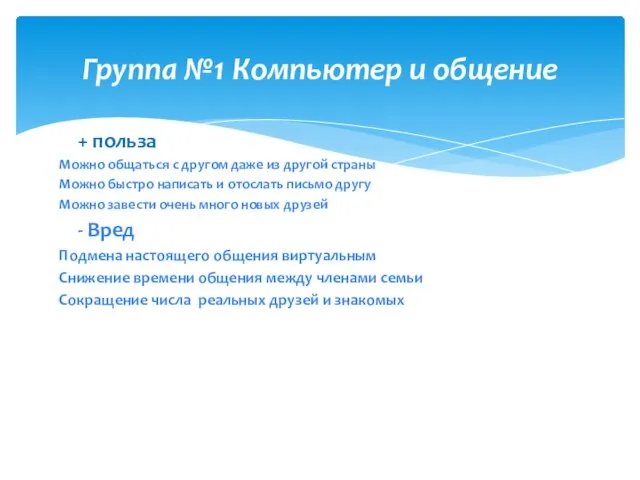 Группа №1 Компьютер и общение

+ польза

Можно общаться с другом даже из другой страны

Можно быстро написать и отослать письмо другу

Можно завести очень много новых друзей

- Вред

Подмена настоящего общения виртуальным

Снижение времени общения между членами семьи

Сокращение числа реальных друзей и знакомых